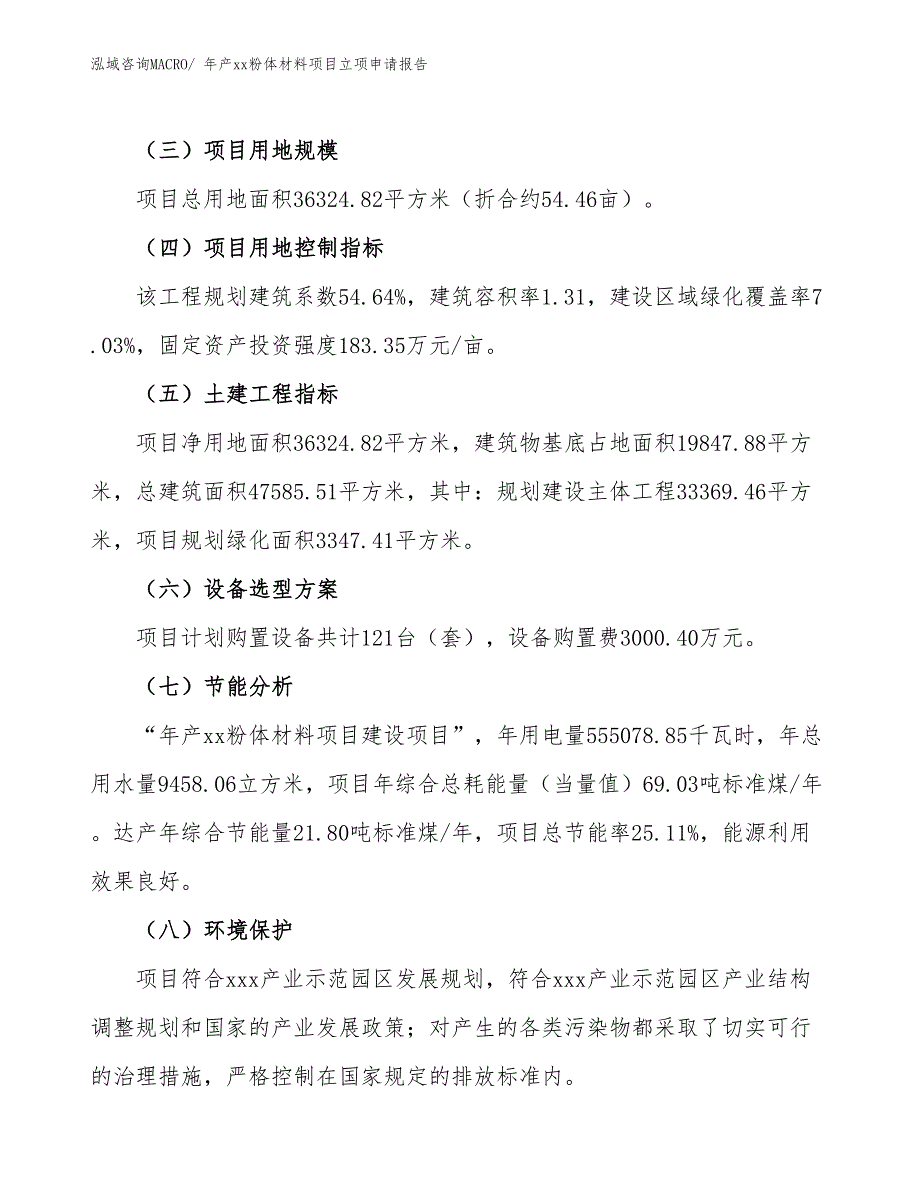 泓域咨询MACRO/ 年产xx粉体材料项目立项申请报告

（三）项目用地规模

项目总用地面积36324.82平方米（折合约54.46亩）。

（四）项目用地控制指标

该工程规划建筑系数54.64%，建筑容积率1.31，建设区域绿化覆盖率7.03%，固定资产投资强度183.35万元/亩。

（五）土建工程指标

项目净用地面积36324.82平方米，建筑物基底占地面积19847.88平方米，总建筑面积47585.51平方米，其中：规划建设主体工程33369.46平方米，项目规划绿化面积3347.41平方米。

（六）设备选型方案

项目计划购置设备共计121台（套），设备购置费3000.40万元。

（七）节能分析

“年产xx粉体材料项目建设项目”，年用电量555078.85千瓦时，年总用水量9458.06立方米，项目年综合总耗能量（当量值）69.03吨标准煤/年。达产年综合节能量21.80吨标准煤/年，项目总节能率25.11%，能源利用效果良好。

（八）环境保护

项目符合xxx产业示范园区发展规划，符合xxx产业示范园区产业结构调整规划和国家的产业发展政策；对产生的各类污染物都采取了切实可行的治理措施，严格控制在国家规定的排放标准内。